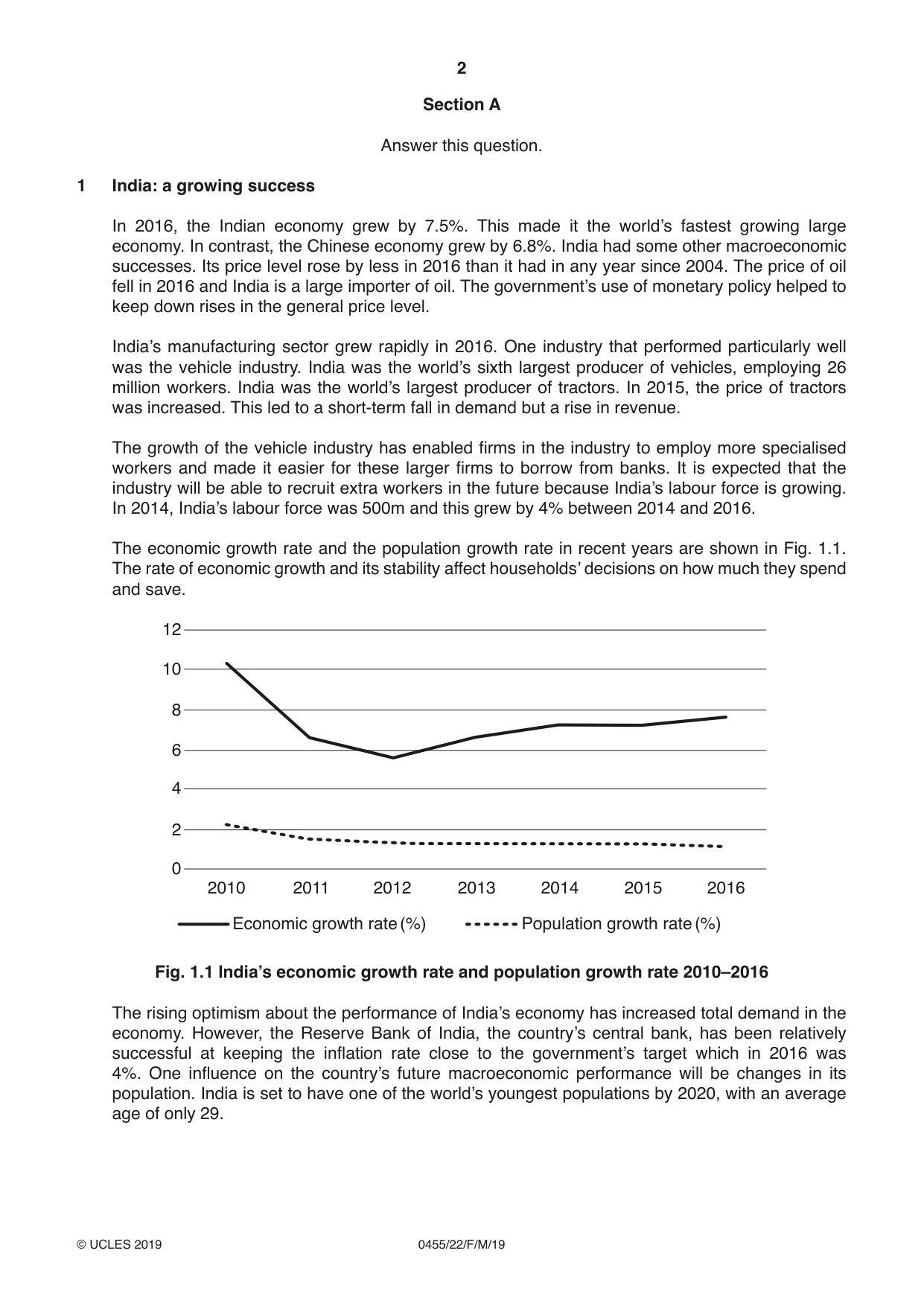 2

Section A

Answer this question.

1 India: a growing success

In 2016, the Indian economy grew by 7.5%. This made it the world's fastest growing large economy. In contrast, the Chinese economy grew by 6.8%. India had some other macroeconomic successes. Its price level rose by less in 2016 than it had in any year since 2004. The price of oil fell in 2016 and India is a large importer of oil. The government's use of monetary policy helped to keep down rises in the general price level.

India's manufacturing sector grew rapidly in 2016. One industry that performed particularly well was the vehicle industry. India was the world's sixth largest producer of vehicles, employing 26 million workers. India was the world's largest producer of tractors. In 2015, the price of tractors was increased. This led to a short-term fall in demand but a rise in revenue.

The growth of the vehicle industry has enabled firms in the industry to employ more specialised workers and made it easier for these larger firms to borrow from banks. It is expected that the industry will be able to recruit extra workers in the future because India's labour force is growing. In 2014, India's labour force was 500m and this grew by 4% between 2014 and 2016.

The economic growth rate and the population growth rate in recent years are shown in Fig. 1.1. The rate of economic growth and its stability affect households' decisions on how much they spend and save.

12
10
8
6
4
2
0
2010 2011 2012 2013 2014 2015 2016

Economic growth rate (%) Population growth rate (%)

Fig. 1.1 India's economic growth rate and population growth rate 2010–2016

The rising optimism about the performance of India's economy has increased total demand in the economy. However, the Reserve Bank of India, the country's central bank, has been relatively successful at keeping the inflation rate close to the government's target which in 2016 was 4%. One influence on the country's future macroeconomic performance will be changes in its population. India is set to have one of the world's youngest populations by 2020, with an average age of only 29.

© UCLES 2019 0455/22/F/M/19